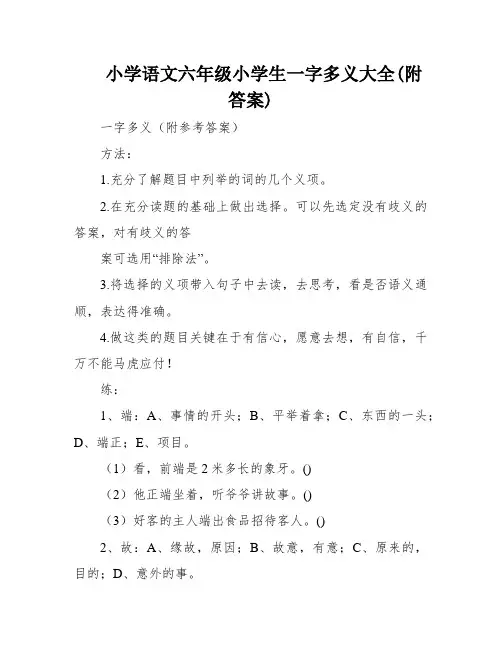 小学语文六年级小学生一字多义大全(附答案)

一字多义（附参考答案）

方法：

1.充分了解题目中列举的词的几个义项。

2.在充分读题的基础上做出选择。可以先选定没有歧义的答案，对有歧义的答

案可选用“排除法”。

3.将选择的义项带入句子中去读，去思考，看是否语义通顺，表达得准确。

4.做这类的题目关键在于有信心，愿意去想，有自信，千万不能马虎应付！

练：

1、端：A、事情的开头；B、平举着拿；C、东西的一头；D、端正；E、项目。

（1）看，前端是2米多长的象牙。()

（2）他正端坐着，听爷爷讲故事。()

（3）好客的主人端出食品招待客人。()

2、故：A、缘故，原因；B、故意，有意；C、原来的，目的；D、意外的事。